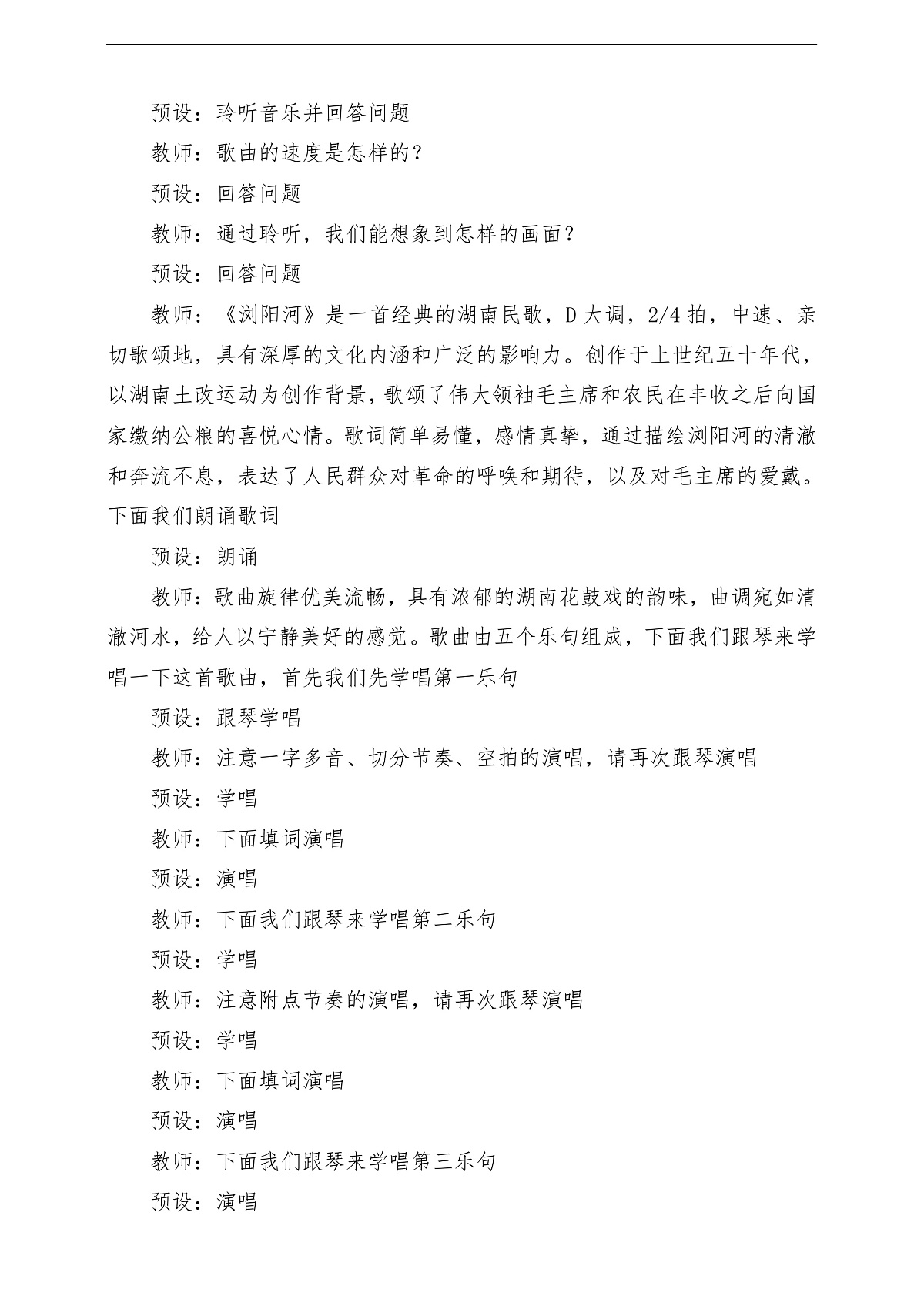 预设：聆听音乐并回答问题

教师：歌曲的速度是怎样的？

预设：回答问题

教师：通过聆听，我们能想象到怎样的画面？

预设：回答问题

教师：《浏阳河》是一首经典的湖南民歌，D大调，2/4拍，中速、亲切歌颂地，具有深厚的文化内涵和广泛的影响力。创作于上世纪五十年代，以湖南土改运动为创作背景，歌颂了伟大领袖毛主席和农民在丰收之后向国家缴纳公粮的喜悦心情。歌词简单易懂，感情真挚，通过描绘浏阳河的清澈和奔流不息，表达了人民群众对革命的呼唤和期待，以及对毛主席的爱戴。下面我们朗诵歌词

预设：朗诵

教师：歌曲旋律优美流畅，具有浓郁的湖南花鼓戏的韵味，曲调宛如清澈河水，给人以宁静美好的感觉。歌曲由五个乐句组成，下面我们跟琴来学唱一下这首歌曲，首先我们先学唱第一乐句

预设：跟琴学唱

教师：注意一字多音、切分节奏、空拍的演唱，请再次跟琴演唱

预设：学唱

教师：下面填词演唱

预设：演唱

教师：下面我们跟琴来学唱第二乐句

预设：学唱

教师：注意附点节奏的演唱，请再次跟琴演唱

预设：学唱

教师：下面填词演唱

预设：演唱

教师：下面我们跟琴来学唱第三乐句

预设：演唱